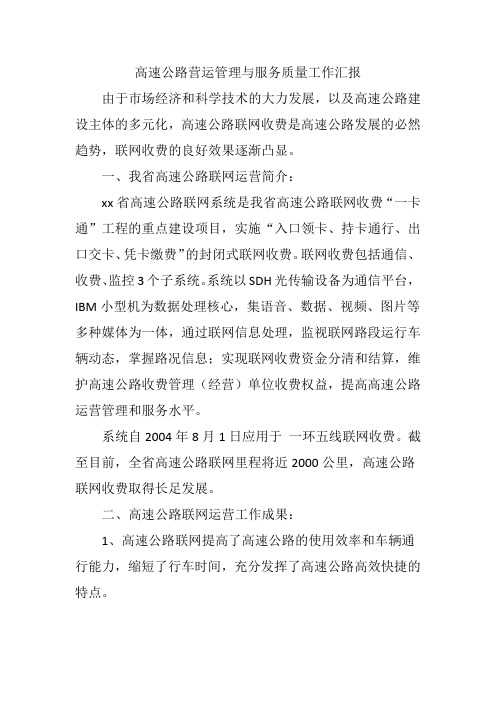 高速公路营运管理与服务质量工作汇报

由于市场经济和科学技术的大力发展，以及高速公路建设主体的多元化，高速公路联网收费是高速公路发展的必然趋势，联网收费的良好效果逐渐凸显。

一、我省高速公路联网运营简介：

xx 省高速公路联网系统是我省高速公路联网收费“一卡通”工程的重点建设项目，实施“入口领卡、持卡通行、出口交卡、凭卡缴费”的封闭式联网收费。联网收费包括通信、收费、监控 3 个子系统。系统以 SDH 光传输设备为通信平台，IBM 小型机为数据处理核心，集语音、数据、视频、图片等多种媒体为一体，通过联网信息处理，监视联网路段运行车辆动态，掌握路况信息；实现联网收费资金分清和结算，维护高速公路收费管理（经营）单位收费权益，提高高速公路运营管理和服务水平。

系统自 2004 年 8 月 1 日应用于 一环五线联网收费。截至目前，全省高速公路联网里程将近 2000 公里，高速公路联网收费取得长足发展。

二、高速公路联网运营工作成果：

1、高速公路联网提高了高速公路的使用效率和车辆通行能力，缩短了行车时间，充分发挥了高速公路高效快捷的特点。